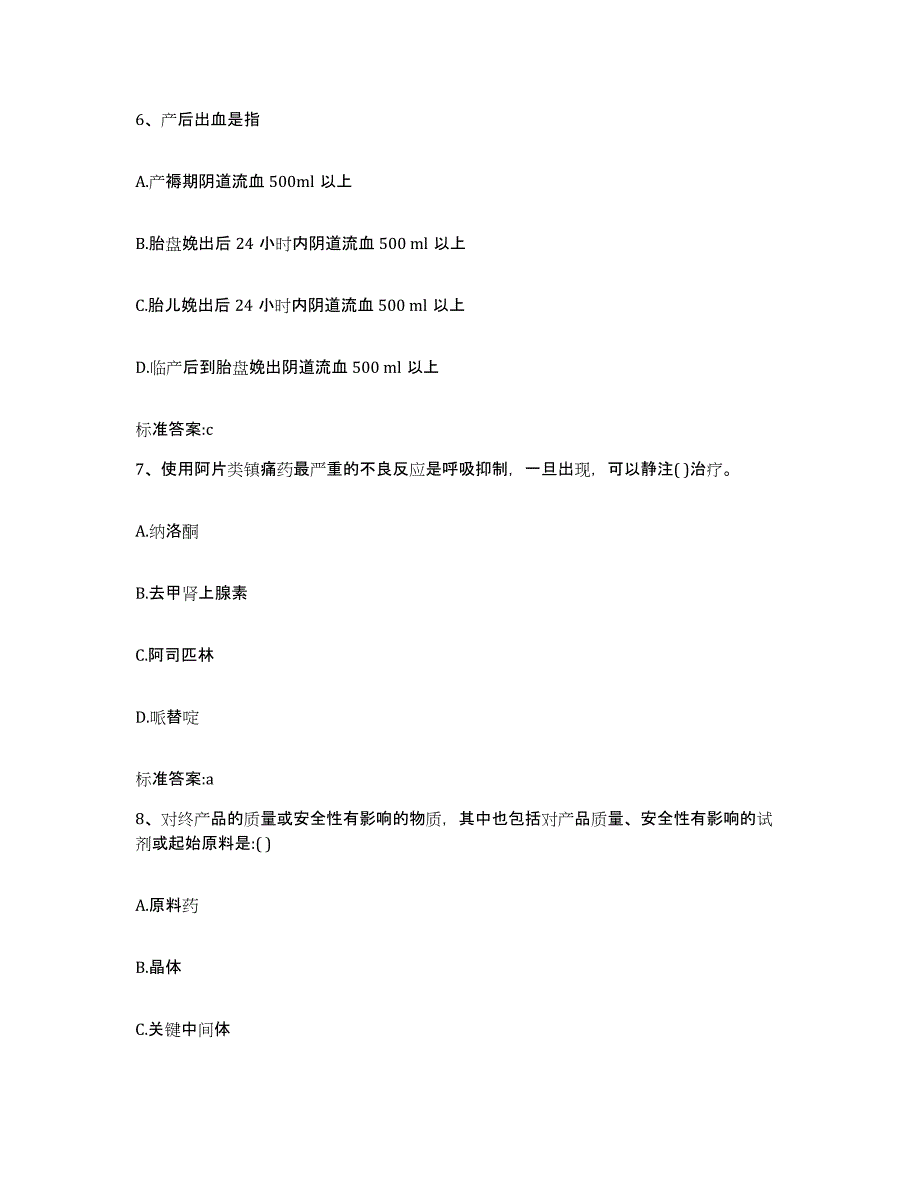 6、产后出血是指

A.产褥期阴道流血 500ml 以上

B.胎盘娩出后 24 小时内阴道流血 500 ml 以上

C.胎儿娩出后 24 小时内阴道流血 500 ml 以上

D.临产后到胎盘娩出阴道流血 500 ml 以上

标准答案:c

7、使用阿片类镇痛药最严重的不良反应是呼吸抑制，一旦出现，可以静注( )治疗。

A.纳洛酮

B.去甲肾上腺素

C.阿司匹林

D.哌替啶

标准答案:a

8、对终产品的质量或安全性有影响的物质，其中也包括对产品质量、安全性有影响的试剂或起始原料是:( )

A.原料药

B.晶体

C.关键中间体